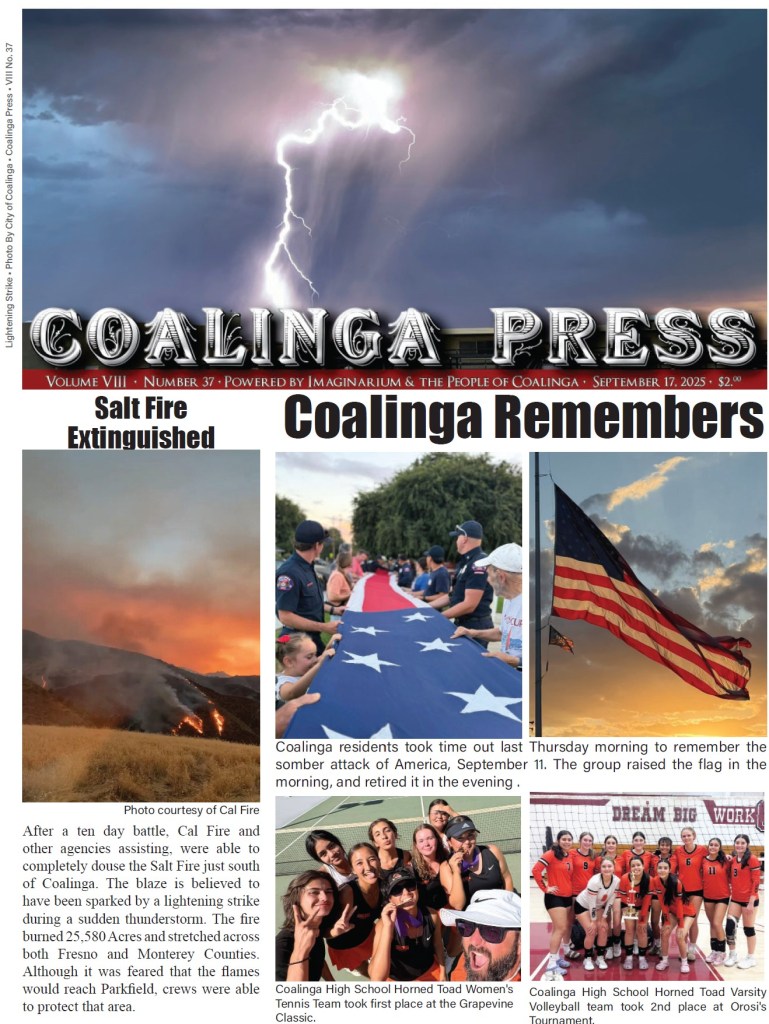 Lightening Strike • Photo By City of Coalinga • Coalinga Press • VIII No. 37

COALINGA PRESS

Volume VIII · Number 37 · Powered by Imaginarium & the People of Coalinga · September 17, 2025 · $2.00

Salt Fire Extinguished

Photo courtesy of Cal Fire

After a ten day battle, Cal Fire and other agencies assisting, were able to completely douse the Salt Fire just south of Coalinga. The blaze is believed to have been sparked by a lightening strike during a sudden thunderstorm. The fire burned 25,580 Acres and stretched across both Fresno and Monterey Counties. Although it was feared that the flames would reach Parkfield, crews were able to protect that area.

Coalinga Remembers

Coalinga residents took time out last Thursday morning to remember the somber attack of America, September 11. The group raised the flag in the morning, and retired it in the evening .

Coalinga High School Horned Toad Women's Tennis Team took first place at the Grapevine Classic.

DREAM BIG WORK

Coalinga High School Horned Toad Varsity Volleyball team took 2nd place at Orosi's Tournament.